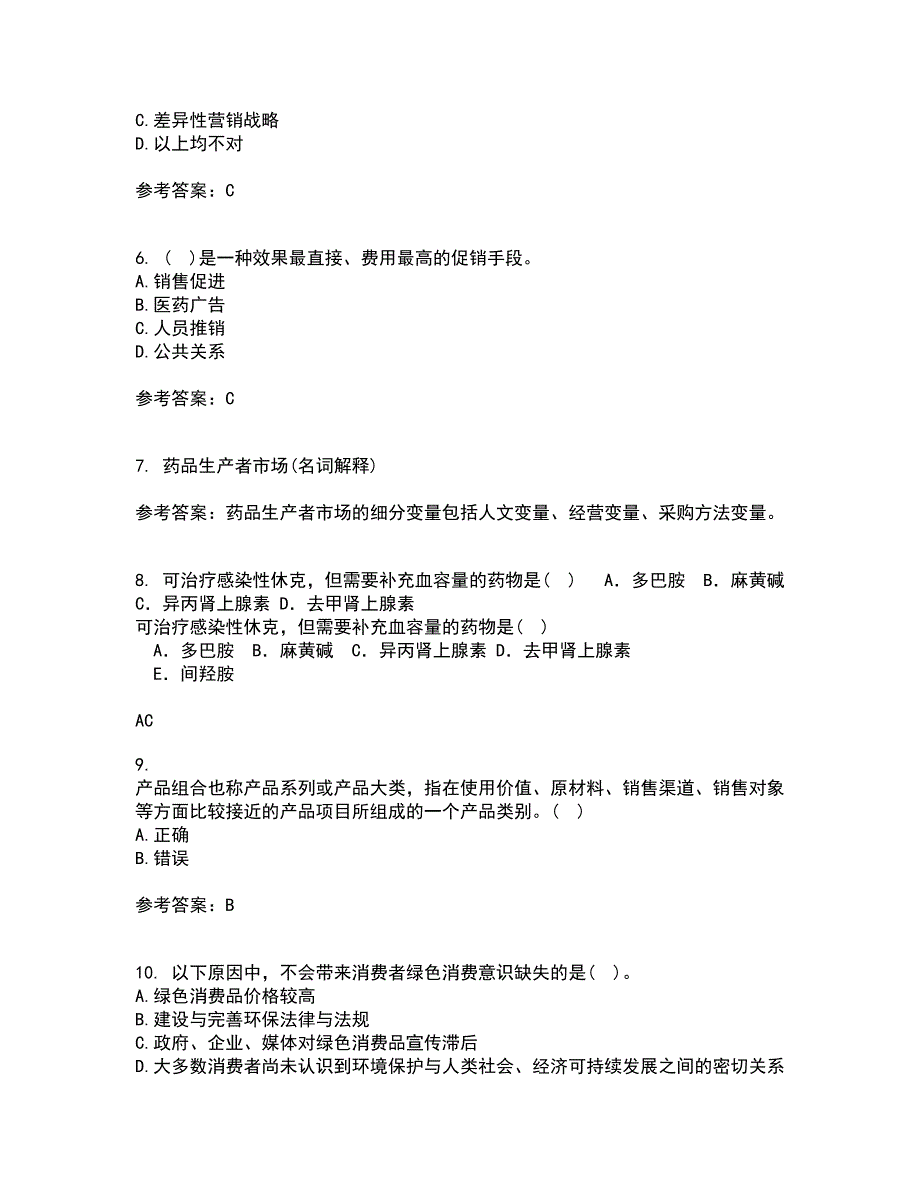 C.差异性营销战略
D.以上均不对

参考答案：C

6. ( )是一种效果最直接、费用最高的促销手段。
A.销售促进
B.医药广告
C.人员推销
D.公共关系

参考答案：C

7. 药品生产者市场(名词解释)

参考答案：药品生产者市场的细分变量包括人文变量、经营变量、采购方法变量。

8. 可治疗感染性休克，但需要补充血容量的药物是( ) A．多巴胺 B．麻黄碱 C．异丙肾上腺素 D．去甲肾上腺素
可治疗感染性休克，但需要补充血容量的药物是( )
A．多巴胺 B．麻黄碱 C．异丙肾上腺素 D．去甲肾上腺素
E．间羟胺

AC

9.
产品组合也称产品系列或产品大类，指在使用价值、原材料、销售渠道、销售对象等方面比较接近的产品项目所组成的一个产品类别。( )
A.正确
B.错误

参考答案：B

10. 以下原因中，不会带来消费者绿色消费意识缺失的是( )。
A.绿色消费品价格较高
B.建设与完善环保法律与法规
C.政府、企业、媒体对绿色消费品宣传滞后
D.大多数消费者尚未认识到环境保护与人类社会、经济可持续发展之间的密切关系